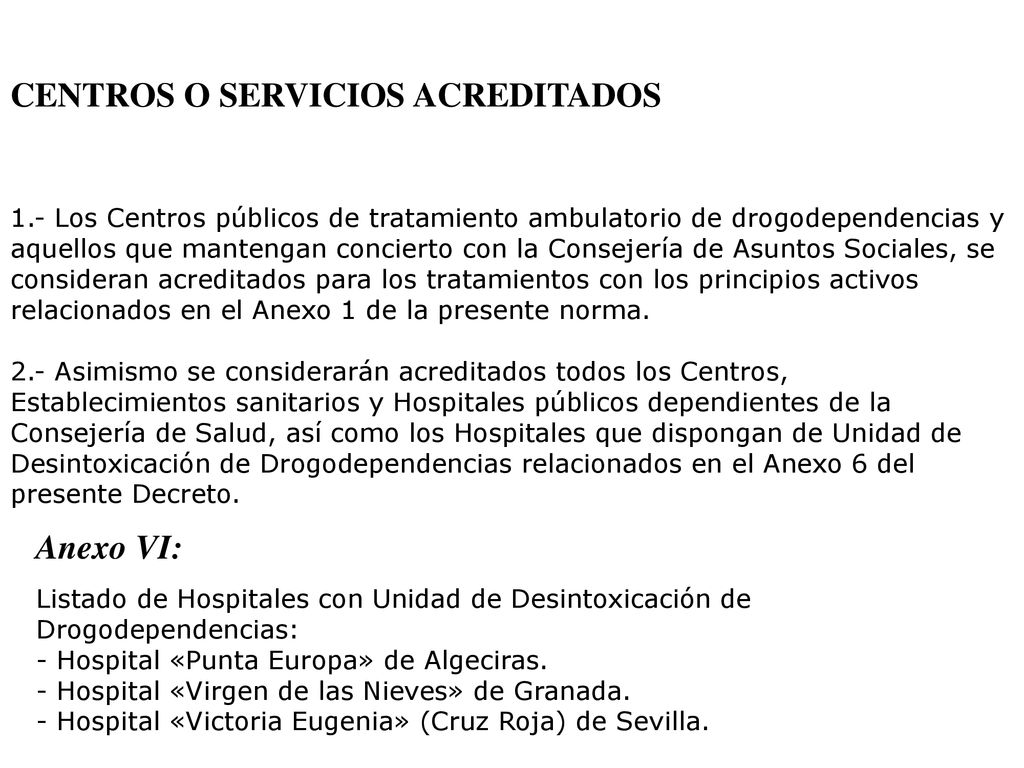 CENTROS O SERVICIOS ACREDITADOS

1.- Los Centros públicos de tratamiento ambulatorio de drogodependencias y aquellos que mantengan concierto con la Consejería de Asuntos Sociales, se consideran acreditados para los tratamientos con los principios activos relacionados en el Anexo 1 de la presente norma.

2.- Asimismo se considerarán acreditados todos los Centros, Establecimientos sanitarios y Hospitales públicos dependientes de la Consejería de Salud, así como los Hospitales que dispongan de Unidad de Desintoxicación de Drogodependencias relacionados en el Anexo 6 del presente Decreto.

Anexo VI:

Listado de Hospitales con Unidad de Desintoxicación de Drogodependencias:
- Hospital «Punta Europa» de Algeciras.
- Hospital «Virgen de las Nieves» de Granada.
- Hospital «Victoria Eugenia» (Cruz Roja) de Sevilla.